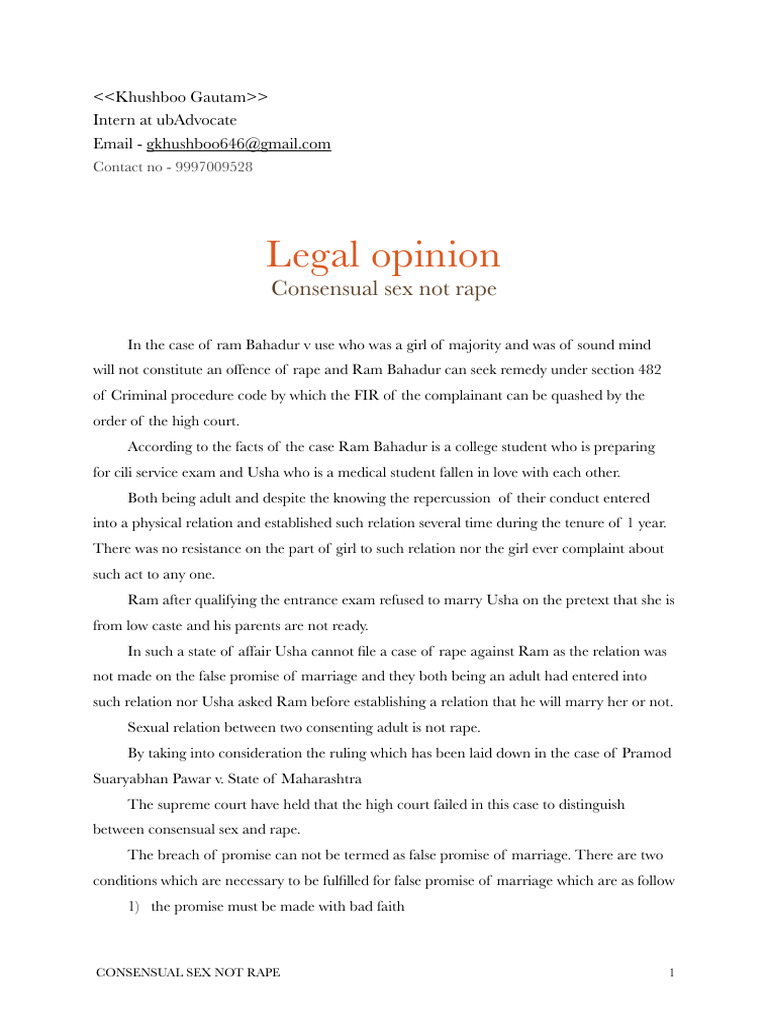 <<Khushboo Gautam>>
Intern at ubAdvocate
Email - gkhushboo646@gmail.com
Contact no - 9997009528

Legal opinion
Consensual sex not rape

In the case of ram Bahadur v use who was a girl of majority and was of sound mind will not constitute an offence of rape and Ram Bahadur can seek remedy under section 482 of Criminal procedure code by which the FIR of the complainant can be quashed by the order of the high court.

According to the facts of the case Ram Bahadur is a college student who is preparing for cili service exam and Usha who is a medical student fallen in love with each other.

Both being adult and despite the knowing the repercussion of their conduct entered into a physical relation and established such relation several time during the tenure of 1 year. There was no resistance on the part of girl to such relation nor the girl ever complaint about such act to any one.

Ram after qualifying the entrance exam refused to marry Usha on the pretext that she is from low caste and his parents are not ready.

In such a state of affair Usha cannot file a case of rape against Ram as the relation was not made on the false promise of marriage and they both being an adult had entered into such relation nor Usha asked Ram before establishing a relation that he will marry her or not.

Sexual relation between two consenting adult is not rape.

By taking into consideration the ruling which has been laid down in the case of Pramod Suaryabhan Pawar v. State of Maharashtra

The supreme court have held that the high court failed in this case to distinguish between consensual sex and rape.

The breach of promise can not be termed as false promise of marriage. There are two conditions which are necessary to be fulfilled for false promise of marriage which are as follow

1) the promise must be made with bad faith

CONSENSUAL SEX NOT RAPE
1